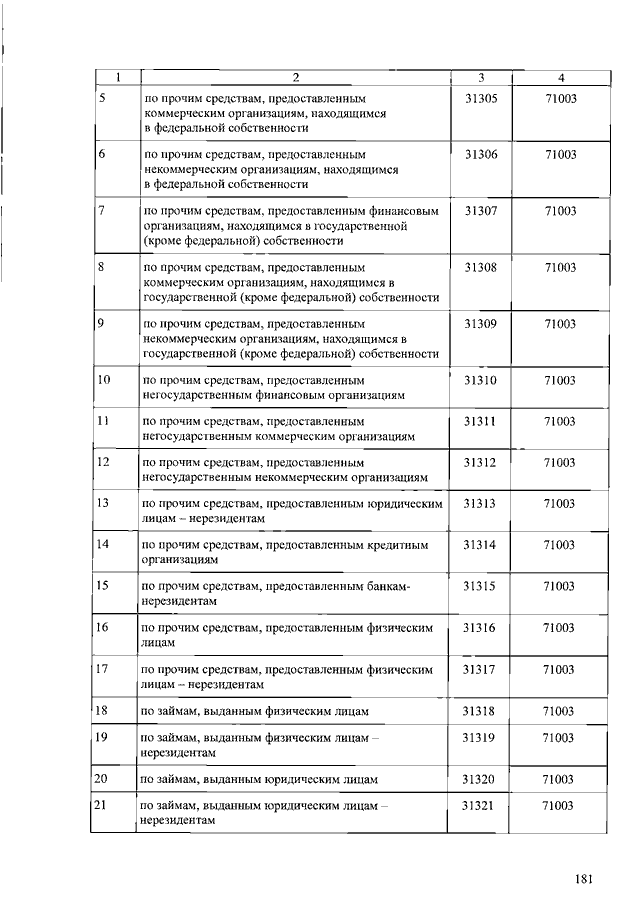 | 1 | 2 | 3 | 4 |
|---|---|---|---|
| 5 | по прочим средствам, предоставленным коммерческим организациям, находящимся в федеральной собственности | 31305 | 71003 |
| 6 | по прочим средствам, предоставленным некоммерческим организациям, находящимся в федеральной собственности | 31306 | 71003 |
| 7 | по прочим средствам, предоставленным финансовым организациям, находящимся в государственной (кроме федеральной) собственности | 31307 | 71003 |
| 8 | по прочим средствам, предоставленным коммерческим организациям, находящимся в государственной (кроме федеральной) собственности | 31308 | 71003 |
| 9 | по прочим средствам, предоставленным некоммерческим организациям, находящимся в государственной (кроме федеральной) собственности | 31309 | 71003 |
| 10 | по прочим средствам, предоставленным негосударственным финансовым организациям | 31310 | 71003 |
| 11 | по прочим средствам, предоставленным негосударственным коммерческим организациям | 31311 | 71003 |
| 12 | по прочим средствам, предоставленным негосударственным некоммерческим организациям | 31312 | 71003 |
| 13 | по прочим средствам, предоставленным юридическим лицам – нерезидентам | 31313 | 71003 |
| 14 | по прочим средствам, предоставленным кредитным организациям | 31314 | 71003 |
| 15 | по прочим средствам, предоставленным банкам-нерезидентам | 31315 | 71003 |
| 16 | по прочим средствам, предоставленным физическим лицам | 31316 | 71003 |
| 17 | по прочим средствам, предоставленным физическим лицам – нерезидентам | 31317 | 71003 |
| 18 | по займам, выданным физическим лицам | 31318 | 71003 |
| 19 | по займам, выданным физическим лицам – нерезидентам | 31319 | 71003 |
| 20 | по займам, выданным юридическим лицам | 31320 | 71003 |
| 21 | по займам, выданным юридическим лицам – нерезидентам | 31321 | 71003 |

181